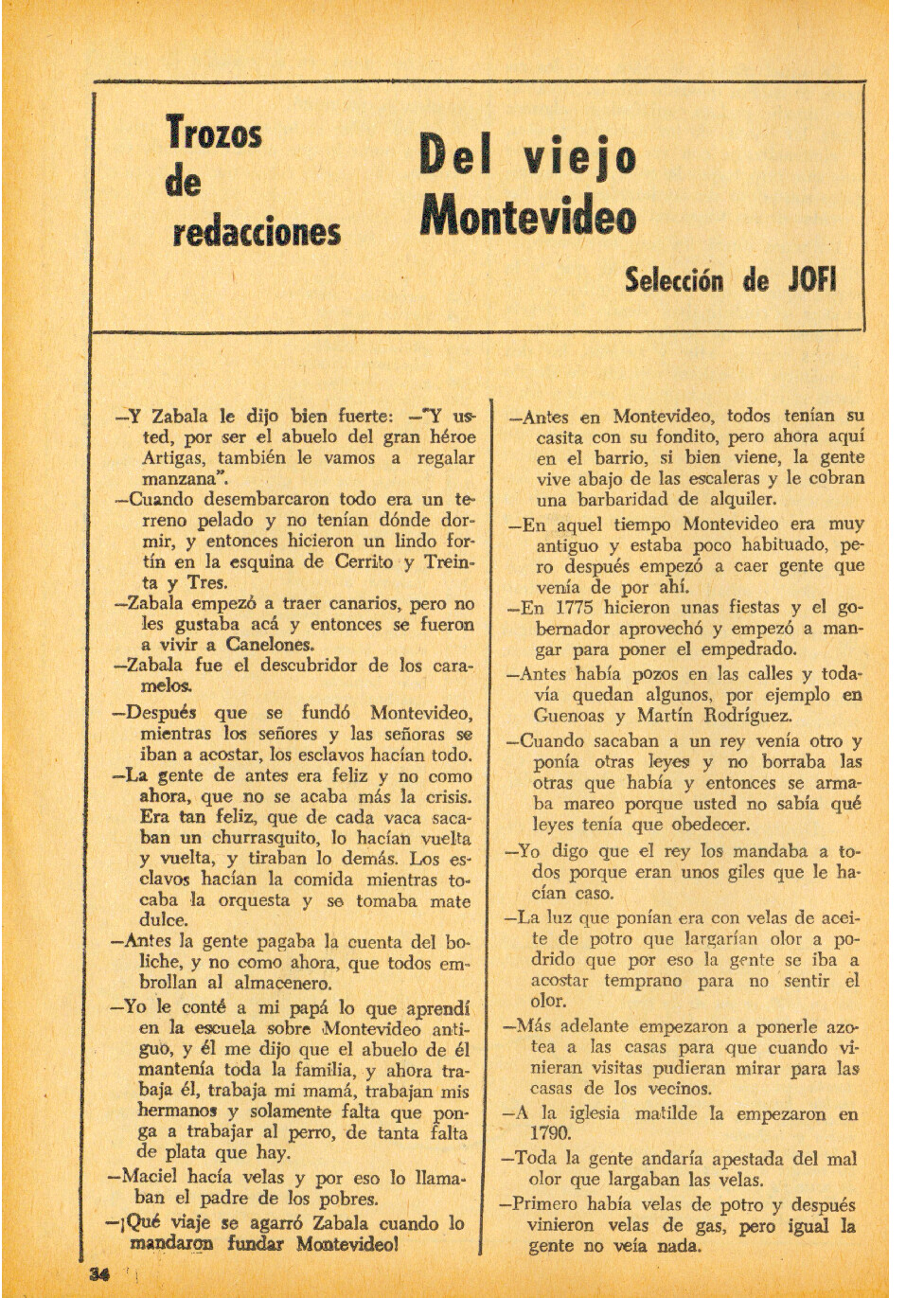 Trozos de redacciones

Del viejo Montevideo

Selección de JOFI

—Y Zabala le dijo bien fuerte: —"Y usted, por ser el abuelo del gran héroe Artigas, también le vamos a regalar manzana".

—Cuando desembarcaron todo era un terreno pelado y no tenían dónde dormir, y entonces hicieron un lindo fortín en la esquina de Cerrito y Treinta y Tres.

—Zabala empezó a traer canarios, pero no les gustaba acá y entonces se fueron a vivir a Canelones.

—Zabala fue el descubridor de los caramelos.

—Después que se fundó Montevideo, mientras los señores y las señoras se iban a acostar, los esclavos hacían todo.

—La gente de antes era feliz y no como ahora, que no se acaba más la crisis. Era tan feliz, que de cada vaca sacaban un churrasquito, lo hacían vuelta y vuelta, y tiraban lo demás. Los esclavos hacían la comida mientras tocaba la orquesta y se tomaba mate dulce.

—Antes la gente pagaba la cuenta del boliche, y no como ahora, que todos embrollan al almacenero.

—Yo le conté a mi papá lo que aprendí en la escuela sobre Montevideo antiguo, y él me dijo que el abuelo de él mantenía toda la familia, y ahora trabaja él, trabaja mi mamá, trabajan mis hermanos y solamente falta que ponga a trabajar al perro, de tanta falta de plata que hay.

—Maciel hacía velas y por eso lo llamaban el padre de los pobres.

—¡Qué viaje se agarró Zabala cuando lo mandaron fundar Montevideo!

—Antes en Montevideo, todos tenían su casita con su fondito, pero ahora aquí en el barrio, si bien viene, la gente vive abajo de las escaleras y le cobran una barbaridad de alquiler.

—En aquel tiempo Montevideo era muy antiguo y estaba poco habituado, pero después empezó a caer gente que venía de por ahí.

—En 1775 hicieron unas fiestas y el gobernador aprovechó y empezó a mangar para poner el empedrado.

—Antes había pozos en las calles y todavía quedan algunos, por ejemplo en Guenoas y Martín Rodríguez.

—Cuando sacaban a un rey venía otro y ponía otras leyes y no borraba las otras que había y entonces se armaba mareo porque usted no sabía qué leyes tenía que obedecer.

—Yo digo que el rey los mandaba a todos porque eran unos giles que le hacían caso.

—La luz que ponían era con velas de aceite de potro que largarían olor a podrido que por eso la gente se iba a acostar temprano para no sentir el olor.

—Más adelante empezaron a ponerle azotea a las casas para que cuando vinieran visitas pudieran mirar para las casas de los vecinos.

—A la iglesia matilde la empezaron en 1790.

—Toda la gente andaría apestada del mal olor que largaban las velas.

—Primero había velas de potro y después vinieron velas de gas, pero igual la gente no veía nada.

34